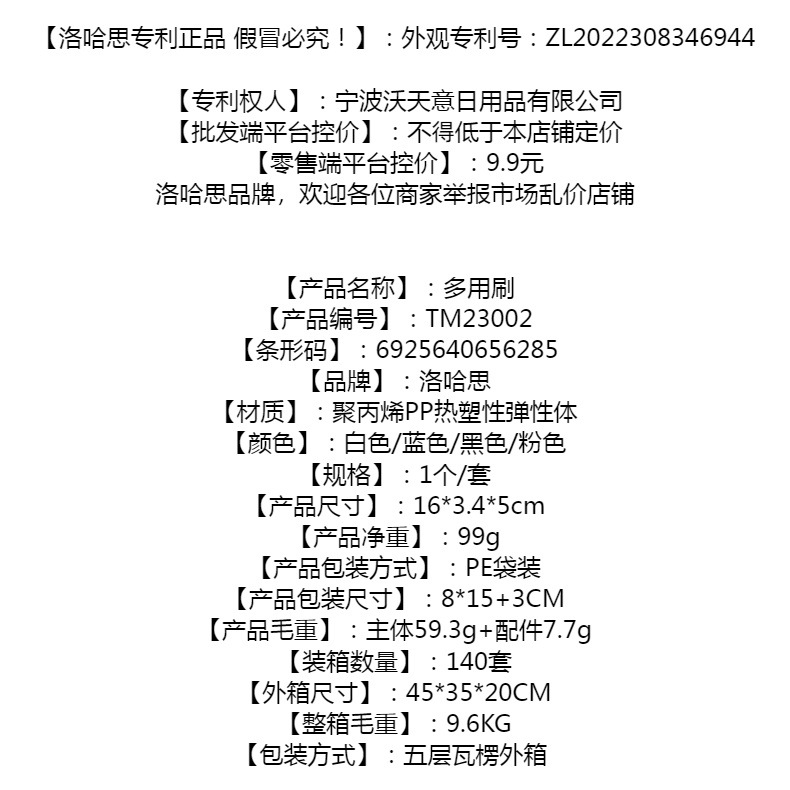 【洛哈思专利正品 假冒必究！】：外观专利号：ZL2022308346944

【专利权人】：宁波沃天意日用品有限公司
【批发端平台控价】：不得低于本店铺定价
【零售端平台控价】：9.9元
洛哈思品牌，欢迎各位商家举报市场乱价店铺

【产品名称】：多用刷
【产品编号】：TM23002
【条形码】：6925640656285
【品牌】：洛哈思
【材质】：聚丙烯PP热塑性弹性体
【颜色】：白色/蓝色/黑色/粉色
【规格】：1个/套
【产品尺寸】：16*3.4*5cm
【产品净重】：99g
【产品包装方式】：PE袋装
【产品包装尺寸】：8*15+3CM
【产品毛重】：主体59.3g+配件7.7g
【装箱数量】：140套
【外箱尺寸】：45*35*20CM
【整箱毛重】：9.6KG
【包装方式】：五层瓦楞外箱